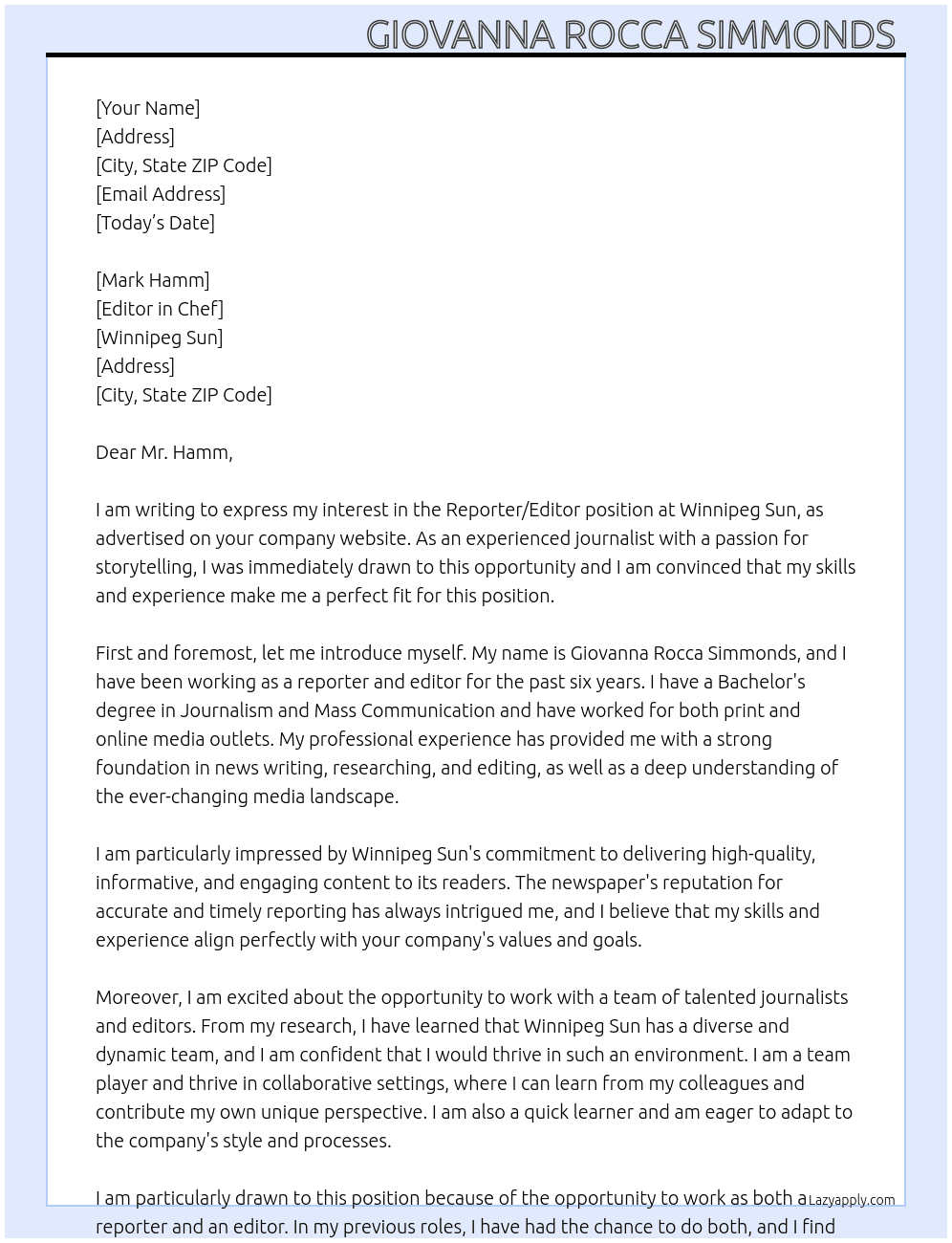 GIOVANNA ROCCA SIMMONDS

[Your Name]
[Address]
[City, State ZIP Code]
[Email Address]
[Today's Date]

[Mark Hamm]
[Editor in Chef]
[Winnipeg Sun]
[Address]
[City, State ZIP Code]

Dear Mr. Hamm,

I am writing to express my interest in the Reporter/Editor position at Winnipeg Sun, as advertised on your company website. As an experienced journalist with a passion for storytelling, I was immediately drawn to this opportunity and I am convinced that my skills and experience make me a perfect fit for this position.

First and foremost, let me introduce myself. My name is Giovanna Rocca Simmonds, and I have been working as a reporter and editor for the past six years. I have a Bachelor's degree in Journalism and Mass Communication and have worked for both print and online media outlets. My professional experience has provided me with a strong foundation in news writing, researching, and editing, as well as a deep understanding of the ever-changing media landscape.

I am particularly impressed by Winnipeg Sun's commitment to delivering high-quality, informative, and engaging content to its readers. The newspaper's reputation for accurate and timely reporting has always intrigued me, and I believe that my skills and experience align perfectly with your company's values and goals.

Moreover, I am excited about the opportunity to work with a team of talented journalists and editors. From my research, I have learned that Winnipeg Sun has a diverse and dynamic team, and I am confident that I would thrive in such an environment. I am a team player and thrive in collaborative settings, where I can learn from my colleagues and contribute my own unique perspective. I am also a quick learner and am eager to adapt to the company's style and processes.

I am particularly drawn to this position because of the opportunity to work as both a reporter and an editor. In my previous roles, I have had the chance to do both, and I find

Lazyapply.com